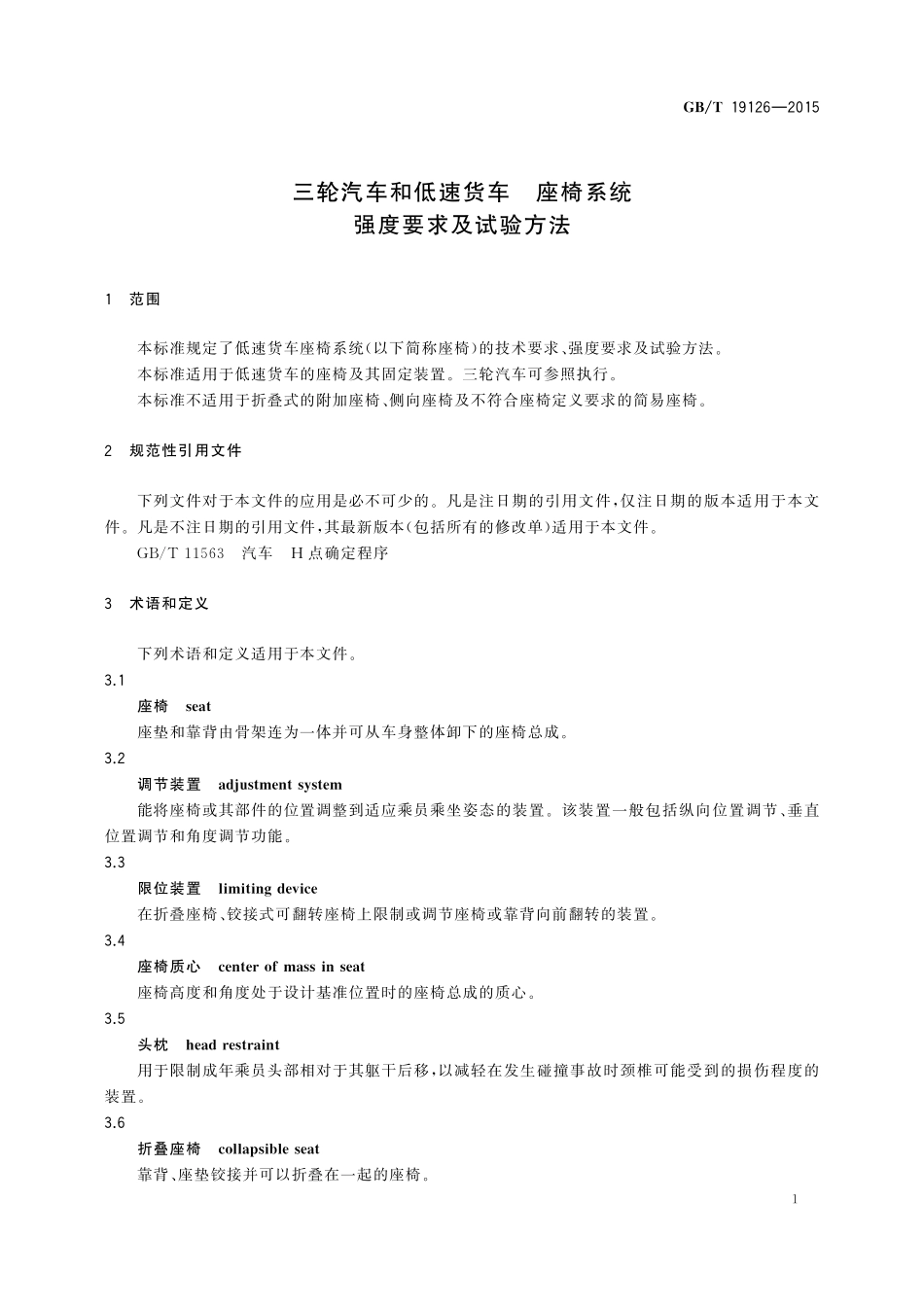 GB/T 19126—2015

三轮汽车和低速货车　座椅系统
强度要求及试验方法

1　范围

本标准规定了低速货车座椅系统(以下简称座椅)的技术要求、强度要求及试验方法。

本标准适用于低速货车的座椅及其固定装置。三轮汽车可参照执行。

本标准不适用于折叠式的附加座椅、侧向座椅及不符合座椅定义要求的简易座椅。

2　规范性引用文件

下列文件对于本文件的应用是必不可少的。凡是注日期的引用文件,仅注日期的版本适用于本文件。凡是不注日期的引用文件,其最新版本(包括所有的修改单)适用于本文件。

GB/T 11563　汽车　H点确定程序

3　术语和定义

下列术语和定义适用于本文件。

3.1

座椅　seat

座垫和靠背由骨架连为一体并可从车身整体卸下的座椅总成。

3.2

调节装置　adjustment system

能将座椅或其部件的位置调整到适应乘员乘坐姿态的装置。该装置一般包括纵向位置调节、垂直位置调节和角度调节功能。

3.3

限位装置　limiting device

在折叠座椅、铰接式可翻转座椅上限制或调节座椅或靠背向前翻转的装置。

3.4

座椅质心　center of mass in seat

座椅高度和角度处于设计基准位置时的座椅总成的质心。

3.5

头枕　head restraint

用于限制成年乘员头部相对于其躯干后移,以减轻在发生碰撞事故时颈椎可能受到的损伤程度的装置。

3.6

折叠座椅　collapsible seat

靠背、座垫铰接并可以折叠在一起的座椅。

1